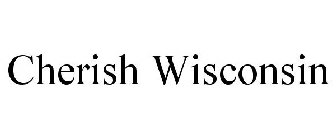 Cherish Wisconsin